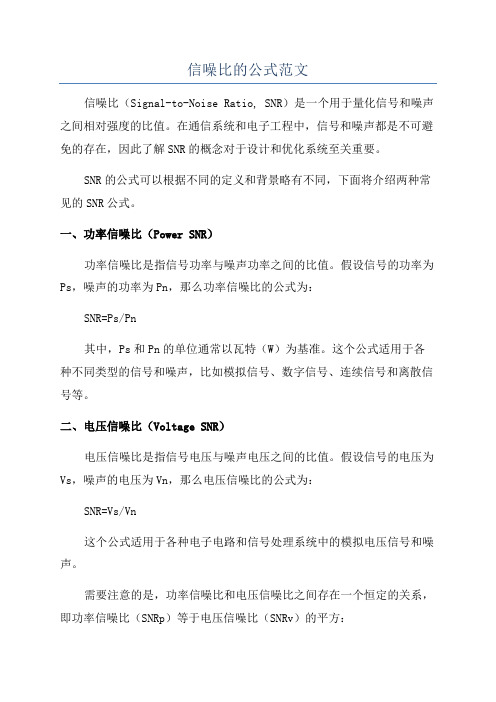 信噪比的公式范文

信噪比（Signal-to-Noise Ratio, SNR）是一个用于量化信号和噪声之间相对强度的比值。在通信系统和电子工程中，信号和噪声都是不可避免的存在，因此了解SNR的概念对于设计和优化系统至关重要。

SNR的公式可以根据不同的定义和背景略有不同，下面将介绍两种常见的SNR公式。

一、功率信噪比（Power SNR）

功率信噪比是指信号功率与噪声功率之间的比值。假设信号的功率为Ps，噪声的功率为Pn，那么功率信噪比的公式为：

SNR=Ps/Pn

其中，Ps和Pn的单位通常以瓦特（W）为基准。这个公式适用于各种不同类型的信号和噪声，比如模拟信号、数字信号、连续信号和离散信号等。

二、电压信噪比（Voltage SNR）

电压信噪比是指信号电压与噪声电压之间的比值。假设信号的电压为Vs，噪声的电压为Vn，那么电压信噪比的公式为：

SNR=Vs/Vn

这个公式适用于各种电子电路和信号处理系统中的模拟电压信号和噪声。

需要注意的是，功率信噪比和电压信噪比之间存在一个恒定的关系，即功率信噪比（SNRp）等于电压信噪比（SNRv）的平方：